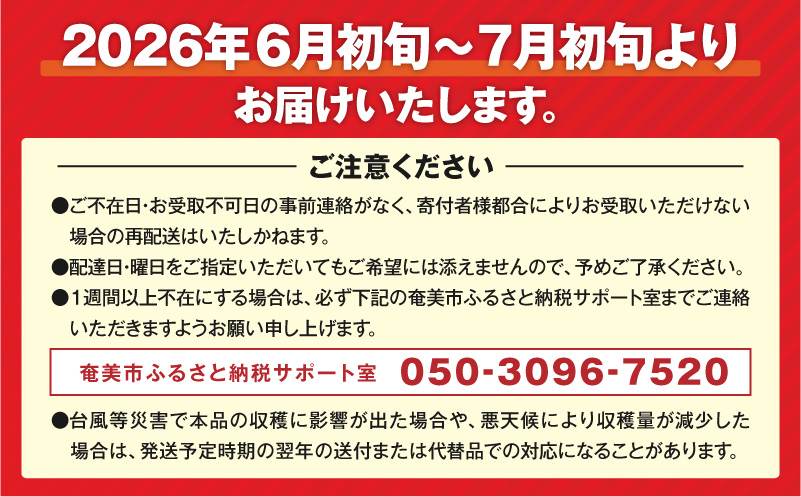 2026年6月初旬～7月初旬より
お届けいたします。

ご注意ください

●ご不在日・お受取不可日の事前連絡がなく、寄付者様都合によりお受取いただけない場合の再配送はいたしかねます。
●配達日・曜日をご指定いただいてもご希望には添えませんので、予めご了承ください。
●1週間以上不在にする場合は、必ず下記の奄美市ふるさと納税サポート室までご連絡いただきますようお願い申し上げます。

奄美市ふるさと納税サポート室 050-3096-7520

●台風等災害で本品の収穫に影響が出た場合や、悪天候により収穫量が減少した場合は、発送予定時期の翌年の送付または代替品での対応になることがあります。